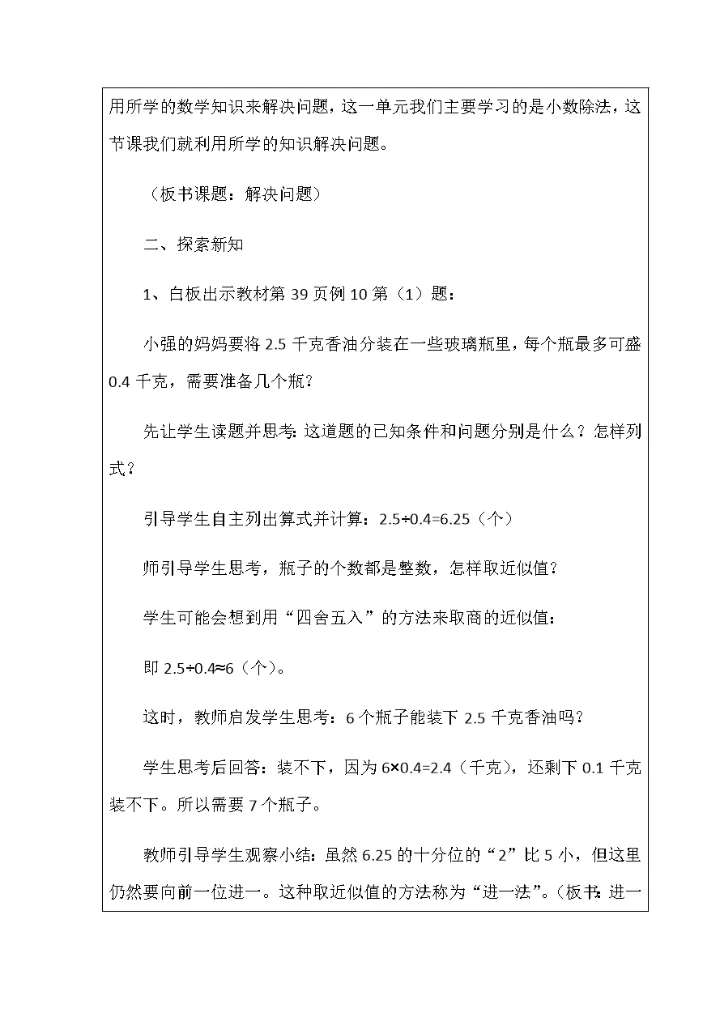 用所学的数学知识来解决问题，这一单元我们主要学习的是小数除法，这节课我们就利用所学的知识解决问题。

（板书课题：解决问题）

二、探索新知

1、白板出示教材第 39 页例 10 第（1）题：

小强的妈妈要将 2.5 千克香油分装在一些玻璃瓶里，每个瓶最多可盛 0.4 千克，需要准备几个瓶？

先让学生读题并思考：这道题的已知条件和问题分别是什么？怎样列式？

引导学生自主列出算式并计算：$2.5÷0.4=6.25$（个）

师引导学生思考，瓶子的个数都是整数，怎样取近似值？

学生可能会想到用“四舍五入”的方法来取商的近似值：

即 $2.5÷0.4≈6$（个）。

这时，教师启发学生思考：6 个瓶子能装下 2.5 千克香油吗？

学生思考后回答：装不下，因为 $6×0.4=2.4$（千克），还剩下 0.1 千克装不下。所以需要 7 个瓶子。

教师引导学生观察小结：虽然 6.25 的十分位的“2”比 5 小，但这里仍然要向前一位进一。这种取近似值的方法称为“进一法”。（板书：进一